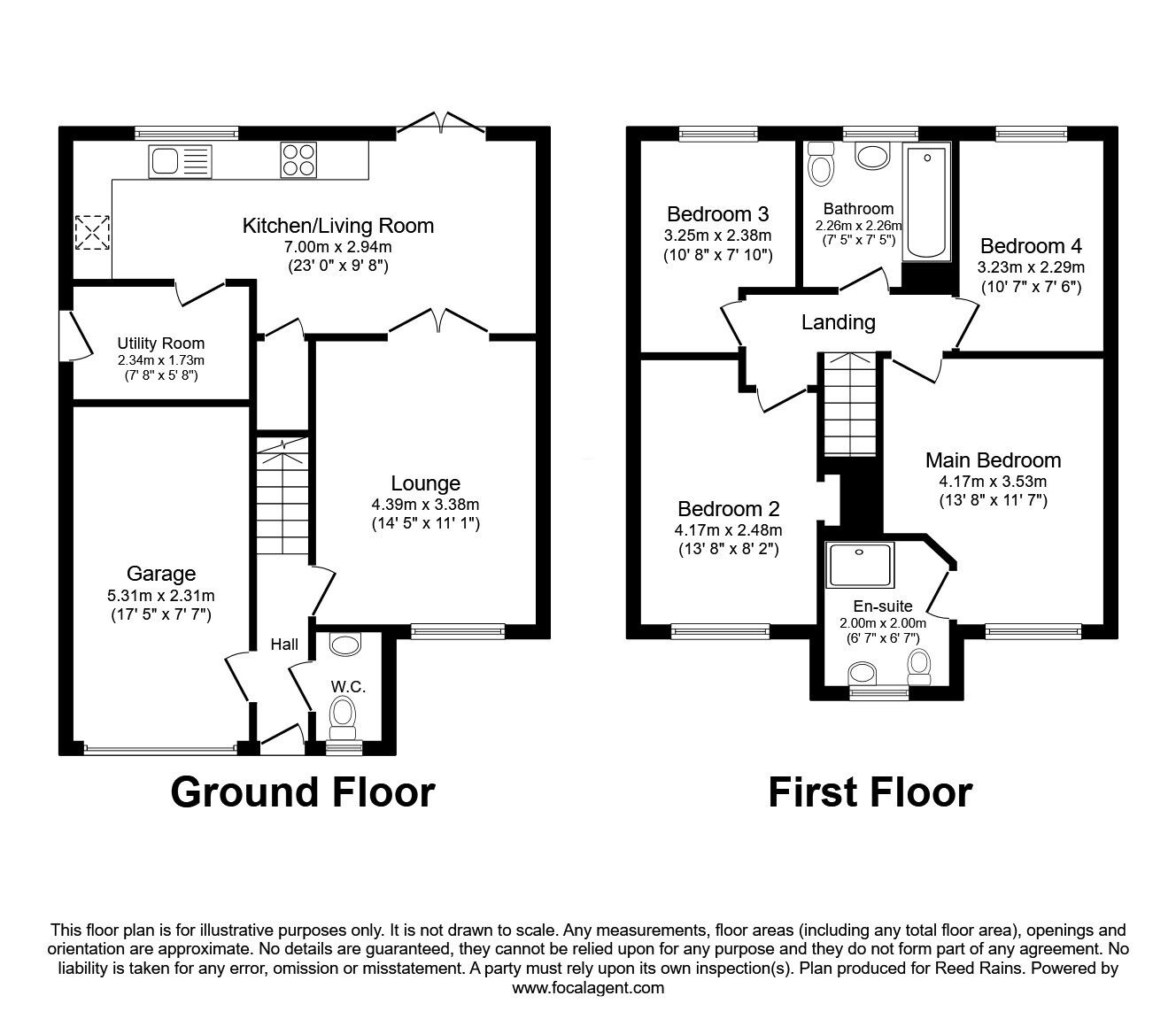 Kitchen/Living Room
7.00m x 2.94m
(23' 0" x 9' 8")

Utility Room
2.34m x 1.73m
(7' 8" x 5' 8")

Lounge
4.39m x 3.38m
(14' 5" x 11' 1")

Garage
5.31m x 2.31m
(17' 5" x 7' 7")

Hall

W.C.

Ground Floor

Bedroom 3
3.25m x 2.38m
(10' 8" x 7' 10")

Bathroom
2.26m x 2.26m
(7' 5" x 7' 5")

Bedroom 4
3.23m x 2.29m
(10' 7" x 7' 6")

Landing

Main Bedroom
4.17m x 3.53m
(13' 8" x 11' 7")

Bedroom 2
4.17m x 2.48m
(13' 8" x 8' 2")

En-suite
2.00m x 2.00m
(6' 7" x 6' 7")

First Floor

This floor plan is for illustrative purposes only. It is not drawn to scale. Any measurements, floor areas (including any total floor area), openings and orientation are approximate. No details are guaranteed, they cannot be relied upon for any purpose and they do not form part of any agreement. No liability is taken for any error, omission or misstatement. A party must rely upon its own inspection(s). Plan produced for Reed Rains. Powered by www.focalagent.com